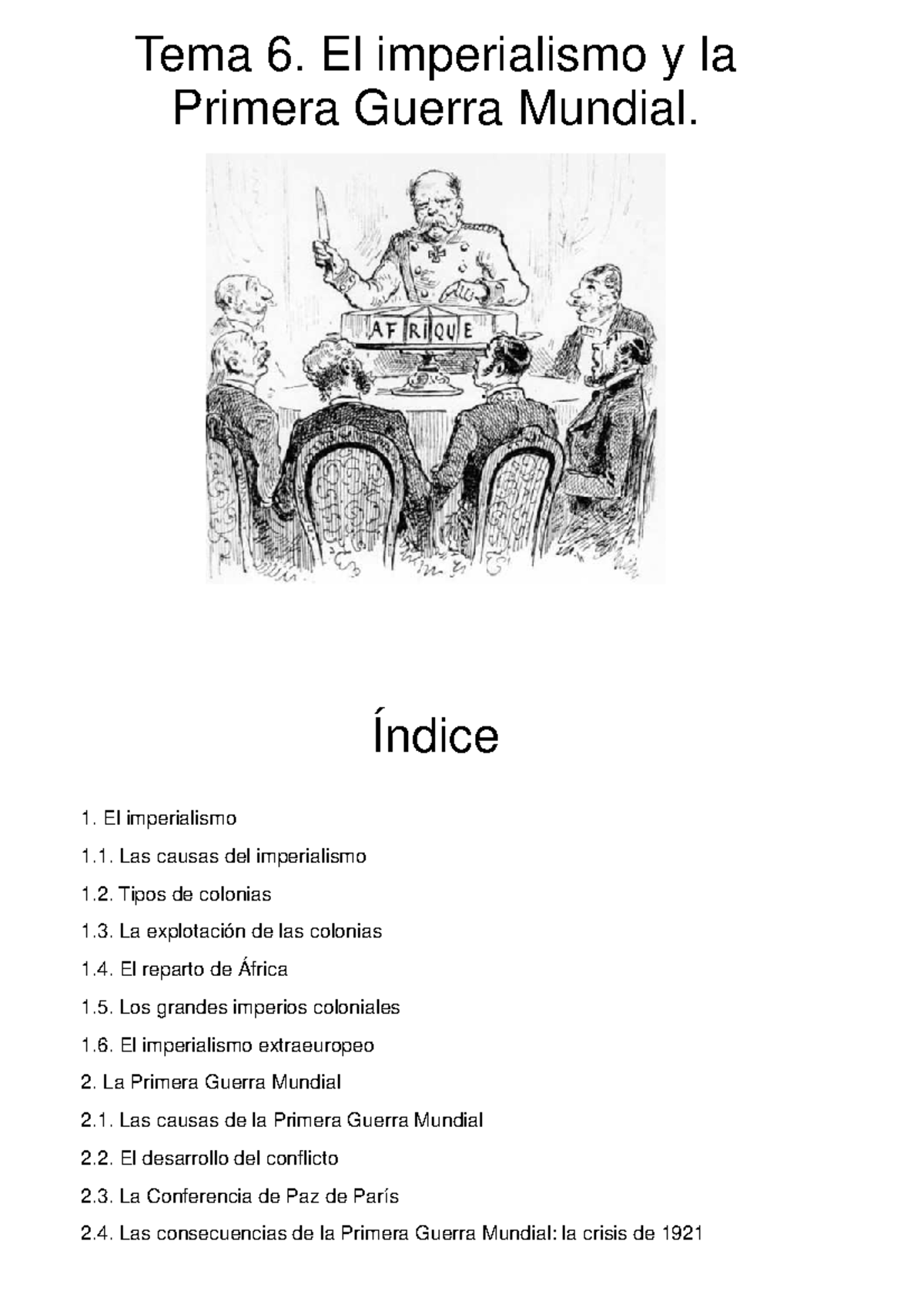 Tema 6. El imperialismo y la Primera Guerra Mundial.

AFRIQUE

Índice

1. El imperialismo

1.1. Las causas del imperialismo

1.2. Tipos de colonias

1.3. La explotación de las colonias

1.4. El reparto de África

1.5. Los grandes imperios coloniales

1.6. El imperialismo extraeuropeo

2. La Primera Guerra Mundial

2.1. Las causas de la Primera Guerra Mundial

2.2. El desarrollo del conflicto

2.3. La Conferencia de Paz de París

2.4. Las consecuencias de la Primera Guerra Mundial: la crisis de 1921